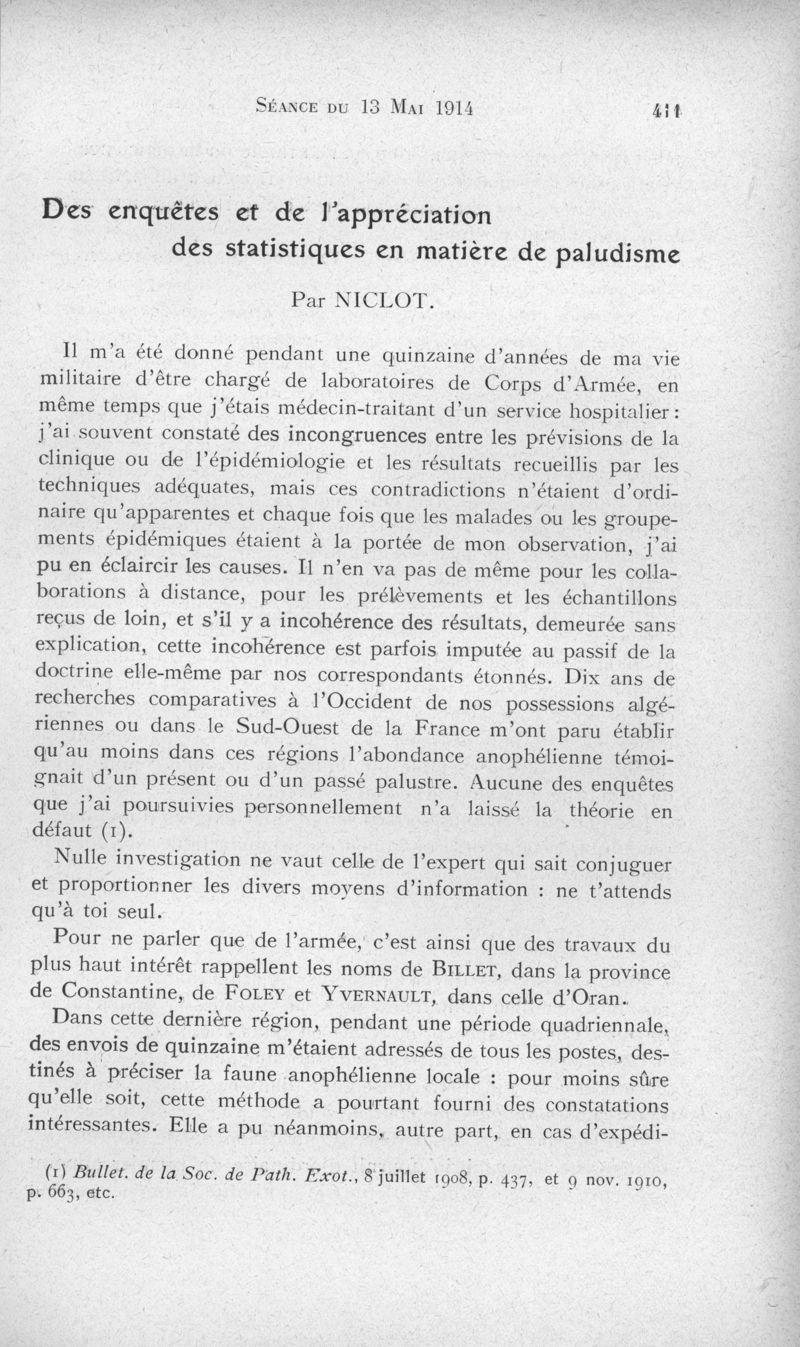 Séance du 13 Mai 1914 411

Des enquêtes et de l'appréciation des statistiques en matière de paludisme

Par NICLOT.

Il m'a été donné pendant une quinzaine d'années de ma vie militaire d'être chargé de laboratoires de Corps d'Armée, en même temps que j'étais médecin-traitant d'un service hospitalier : j'ai souvent constaté des incongruences entre les prévisions de la clinique ou de l'épidémiologie et les résultats recueillis par les techniques adéquates, mais ces contradictions n'étaient d'ordinaire qu'apparentes et chaque fois que les malades ou les groupements épidémiques étaient à la portée de mon observation, j'ai pu en éclaircir les causes. Il n'en va pas de même pour les collaborations à distance, pour les prélèvements et les échantillons reçus de loin, et s'il y a incohérence des résultats, demeurée sans explication, cette incohérence est parfois imputée au passif de la doctrine elle-même par nos correspondants étonnés. Dix ans de recherches comparatives à l'Occident de nos possessions algériennes ou dans le Sud-Ouest de la France m'ont paru établir qu'au moins dans ces régions l'abondance anophélienne témoignait d'un présent ou d'un passé palustre. Aucune des enquêtes que j'ai poursuivies personnellement n'a laissé la théorie en défaut (1).

Nulle investigation ne vaut celle de l'expert qui sait conjuguer et proportionner les divers moyens d'information : ne t'attends qu'à toi seul.

Pour ne parler que de l'armée, c'est ainsi que des travaux du plus haut intérêt rappellent les noms de Billet, dans la province de Constantine, de Foley et Yvernault, dans celle d'Oran.

Dans cette dernière région, pendant une période quadriennale, des envois de quinzaine m'étaient adressés de tous les postes, destinés à préciser la faune anophélienne locale : pour moins sûre qu'elle soit, cette méthode a pourtant fourni des constatations intéressantes. Elle a pu néanmoins, autre part, en cas d'expédi-

(1) Bullet. de la Soc. de Path. Exot., 8 juillet 1908, p. 437, et 9 nov. 1910, p. 663, etc.